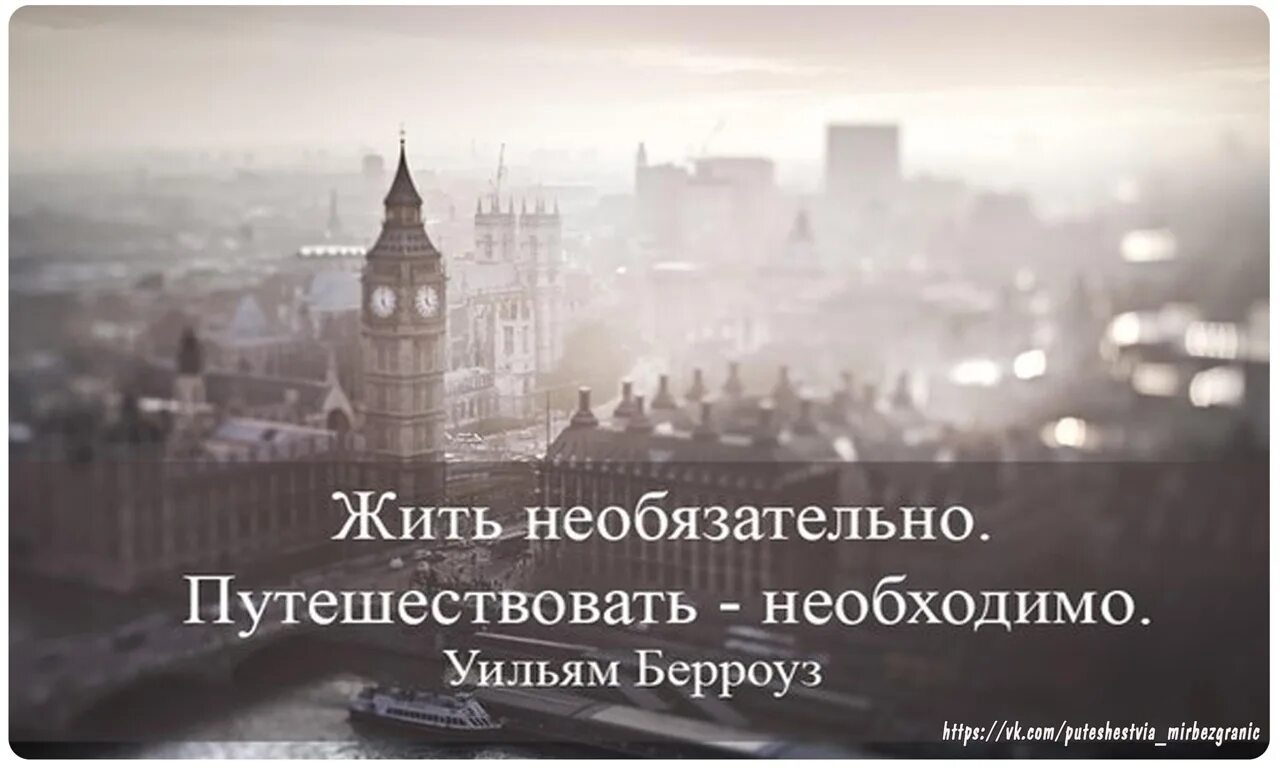 Жить необязательно.
Путешествовать - необходимо.
Уильям Берроуз

https://vk.com/puteshestvia_mirbezgranic